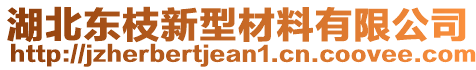 湖北东枝新型材料有限公司
http://jzherbertjean1.cn.coovee.com